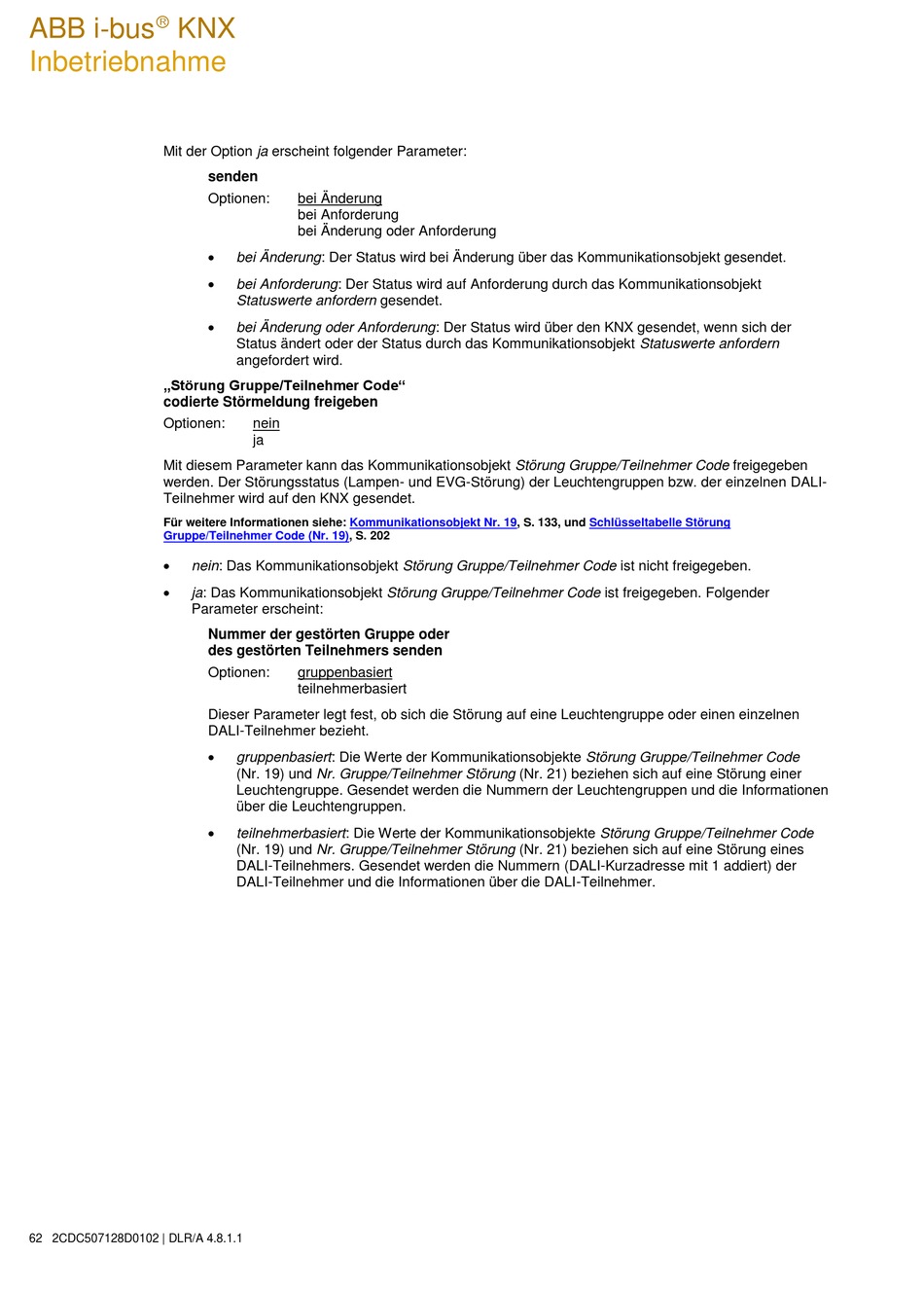 ABB i-bus® KNX
Inbetriebnahme

Mit der Option ja erscheint folgender Parameter:

senden

Optionen: bei Änderung
bei Anforderung
bei Änderung oder Anforderung

• bei Änderung: Der Status wird bei Änderung über das Kommunikationsobjekt gesendet.

• bei Anforderung: Der Status wird auf Anforderung durch das Kommunikationsobjekt Statuswerte anfordern gesendet.

• bei Änderung oder Anforderung: Der Status wird über den KNX gesendet, wenn sich der Status ändert oder der Status durch das Kommunikationsobjekt Statuswerte anfordern angefordert wird.

„Störung Gruppe/Teilnehmer Code“
codierte Störmeldung freigeben

Optionen: nein
ja

Mit diesem Parameter kann das Kommunikationsobjekt Störung Gruppe/Teilnehmer Code freigegeben werden. Der Störungsstatus (Lampen- und EVG-Störung) der Leuchtengruppen bzw. der einzelnen DALI-Teilnehmer wird auf den KNX gesendet.

Für weitere Informationen siehe: Kommunikationsobjekt Nr. 19, S. 133, und Schlüsseltabelle Störung Gruppe/Teilnehmer Code (Nr. 19), S. 202

• nein: Das Kommunikationsobjekt Störung Gruppe/Teilnehmer Code ist nicht freigegeben.

• ja: Das Kommunikationsobjekt Störung Gruppe/Teilnehmer Code ist freigegeben. Folgender Parameter erscheint:

Nummer der gestörten Gruppe oder
des gestörten Teilnehmers senden

Optionen: gruppenbasiert
teilnehmerbasiert

Dieser Parameter legt fest, ob sich die Störung auf eine Leuchtengruppe oder einen einzelnen DALI-Teilnehmer bezieht.

• gruppenbasiert: Die Werte der Kommunikationsobjekte Störung Gruppe/Teilnehmer Code (Nr. 19) und Nr. Gruppe/Teilnehmer Störung (Nr. 21) beziehen sich auf eine Störung einer Leuchtengruppe. Gesendet werden die Nummern der Leuchtengruppen und die Informationen über die Leuchtengruppen.

• teilnehmerbasiert: Die Werte der Kommunikationsobjekte Störung Gruppe/Teilnehmer Code (Nr. 19) und Nr. Gruppe/Teilnehmer Störung (Nr. 21) beziehen sich auf eine Störung eines DALI-Teilnehmers. Gesendet werden die Nummern (DALI-Kurzadresse mit 1 addiert) der DALI-Teilnehmer und die Informationen über die DALI-Teilnehmer.

62 2CDC507128D0102 | DLR/A 4.8.1.1